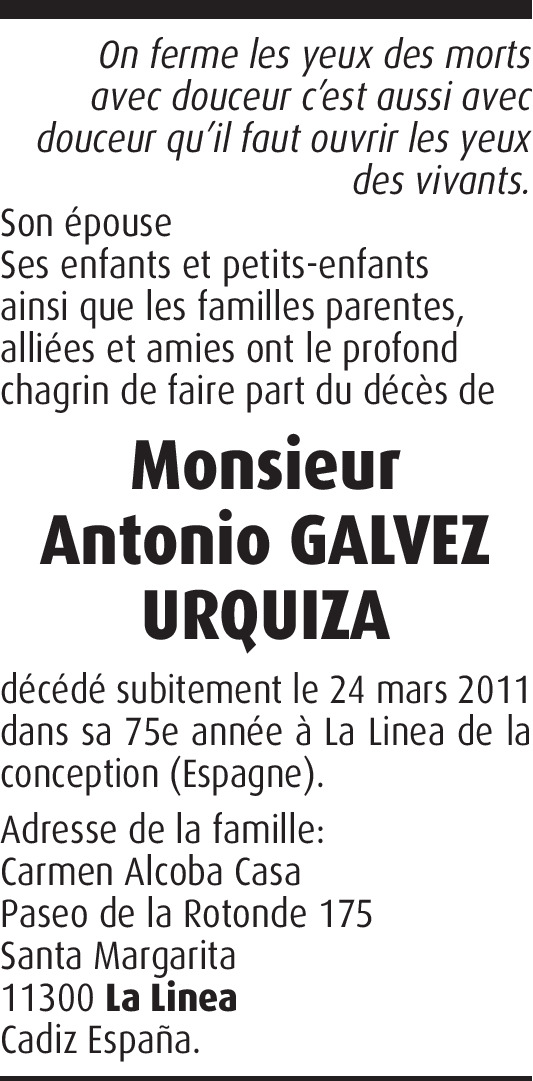 On ferme les yeux des morts avec douceur c'est aussi avec douceur qu'il faut ouvrir les yeux des vivants.

Son épouse
Ses enfants et petits-enfants ainsi que les familles parentes, alliées et amies ont le profond chagrin de faire part du décès de

Monsieur
Antonio GALVEZ URQUIZA

décédé subitement le 24 mars 2011 dans sa 75e année à La Linea de la conception (Espagne).

Adresse de la famille:
Carmen Alcoba Casa
Paseo de la Rotonde 175
Santa Margarita
11300 La Linea
Cadiz España.